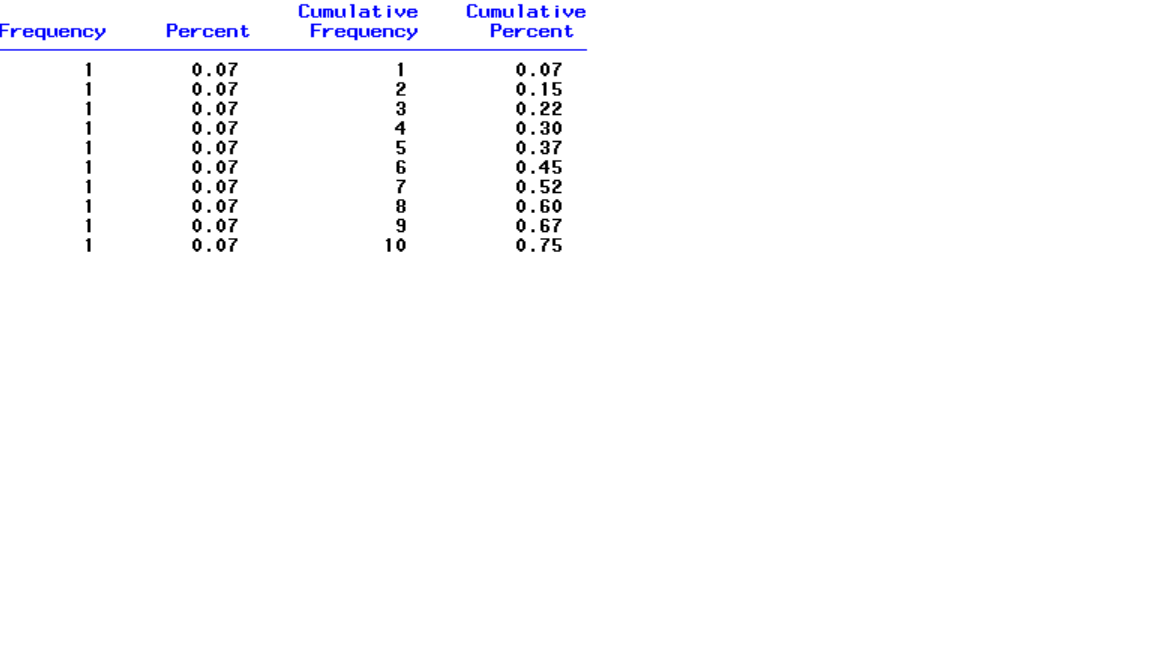 | Frequency | Percent | Cumulative Frequency | Cumulative Percent |
|---|---|---|---|
| 1 | 0.07 | 1 | 0.07 |
| 1 | 0.07 | 2 | 0.15 |
| 1 | 0.07 | 3 | 0.22 |
| 1 | 0.07 | 4 | 0.30 |
| 1 | 0.07 | 5 | 0.37 |
| 1 | 0.07 | 6 | 0.45 |
| 1 | 0.07 | 7 | 0.52 |
| 1 | 0.07 | 8 | 0.60 |
| 1 | 0.07 | 9 | 0.67 |
| 1 | 0.07 | 10 | 0.75 |